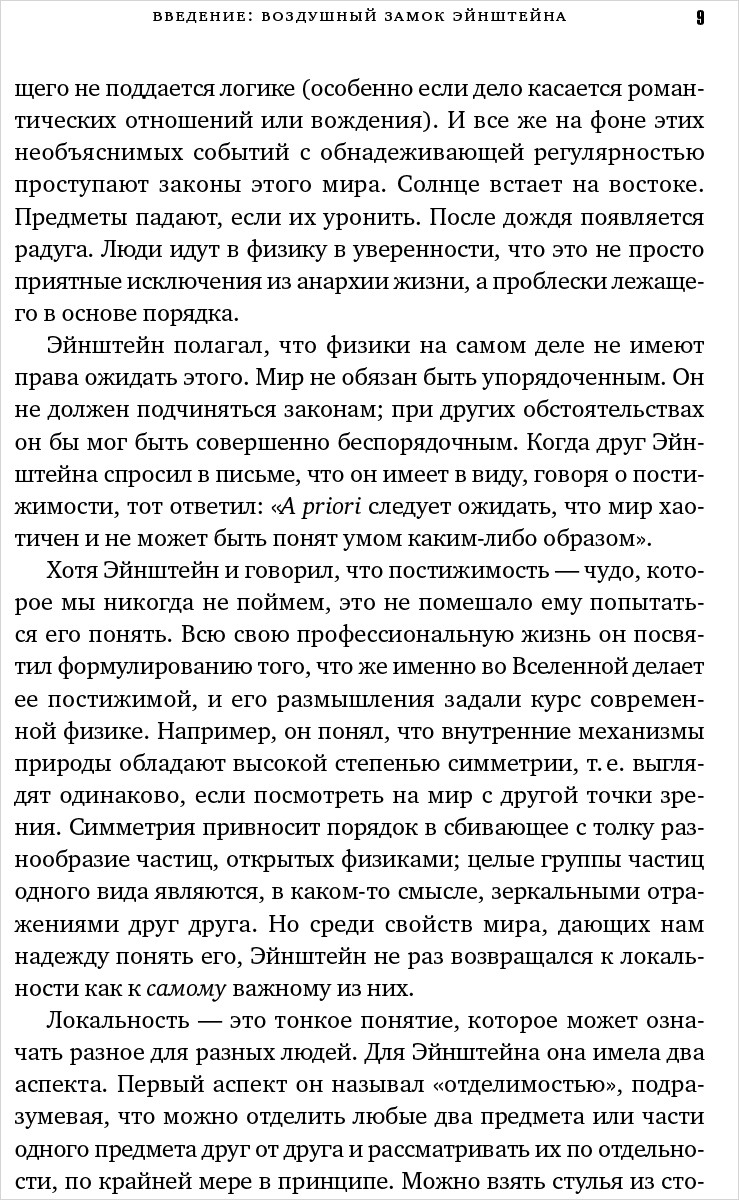 ВВЕДЕНИЕ: ВОЗДУШНЫЙ ЗАМОК ЭЙНШТЕЙНА 9

щего не поддается логике (особенно если дело касается романтических отношений или вождения). И все же на фоне этих необъяснимых событий с обнадеживающей регулярностью проступают законы этого мира. Солнце встает на востоке. Предметы падают, если их уронить. После дождя появляется радуга. Люди идут в физику в уверенности, что это не просто приятные исключения из анархии жизни, а проблески лежащего в основе порядка.

Эйнштейн полагал, что физики на самом деле не имеют права ожидать этого. Мир не обязан быть упорядоченным. Он не должен подчиняться законам; при других обстоятельствах он бы мог быть совершенно беспорядочным. Когда друг Эйнштейна спросил в письме, что он имеет в виду, говоря о постижимости, тот ответил: «A priori следует ожидать, что мир хаотичен и не может быть понят умом каким-либо образом».

Хотя Эйнштейн и говорил, что постижимость — чудо, которое мы никогда не поймем, это не помешало ему попытаться его понять. Всю свою профессиональную жизнь он посвятил формулированию того, что же именно во Вселенной делает ее постижимой, и его размышления задали курс современной физике. Например, он понял, что внутренние механизмы природы обладают высокой степенью симметрии, т. е. выглядят одинаково, если посмотреть на мир с другой точки зрения. Симметрия привносит порядок в сбивающее с толку разнообразие частиц, открытых физиками; целые группы частиц одного вида являются, в каком-то смысле, зеркальными отражениями друг друга. Но среди свойств мира, дающих нам надежду понять его, Эйнштейн не раз возвращался к локальности как к самому важному из них.

Локальность — это тонкое понятие, которое может означать разное для разных людей. Для Эйнштейна она имела два аспекта. Первый аспект он называл «отделимостью», подразумевая, что можно отделить любые два предмета или части одного предмета друг от друга и рассматривать их по отдельности, по крайней мере в принципе. Можно взять стулья из сто-